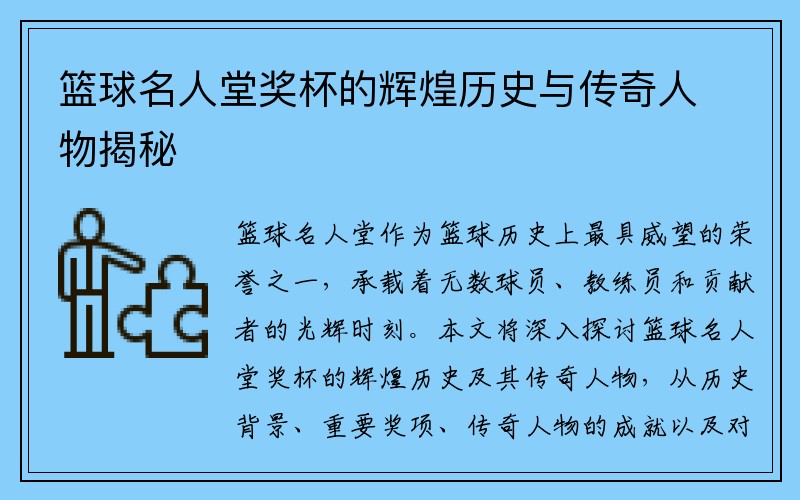 篮球名人堂奖杯的辉煌历史与传奇人物揭秘

篮球名人堂作为篮球历史上最具威望的荣誉之一，承载着无数球员、教练员和贡献者的光辉时刻。本文将深入探讨篮球名人堂奖杯的辉煌历史及其传奇人物，从历史背景、重要奖项、传奇人物的成就以及对